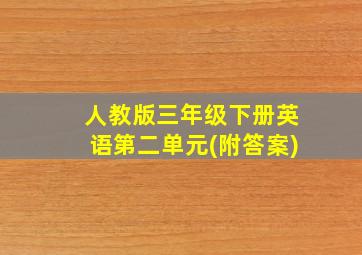 人教版三年级下册英语第二单元(附答案)